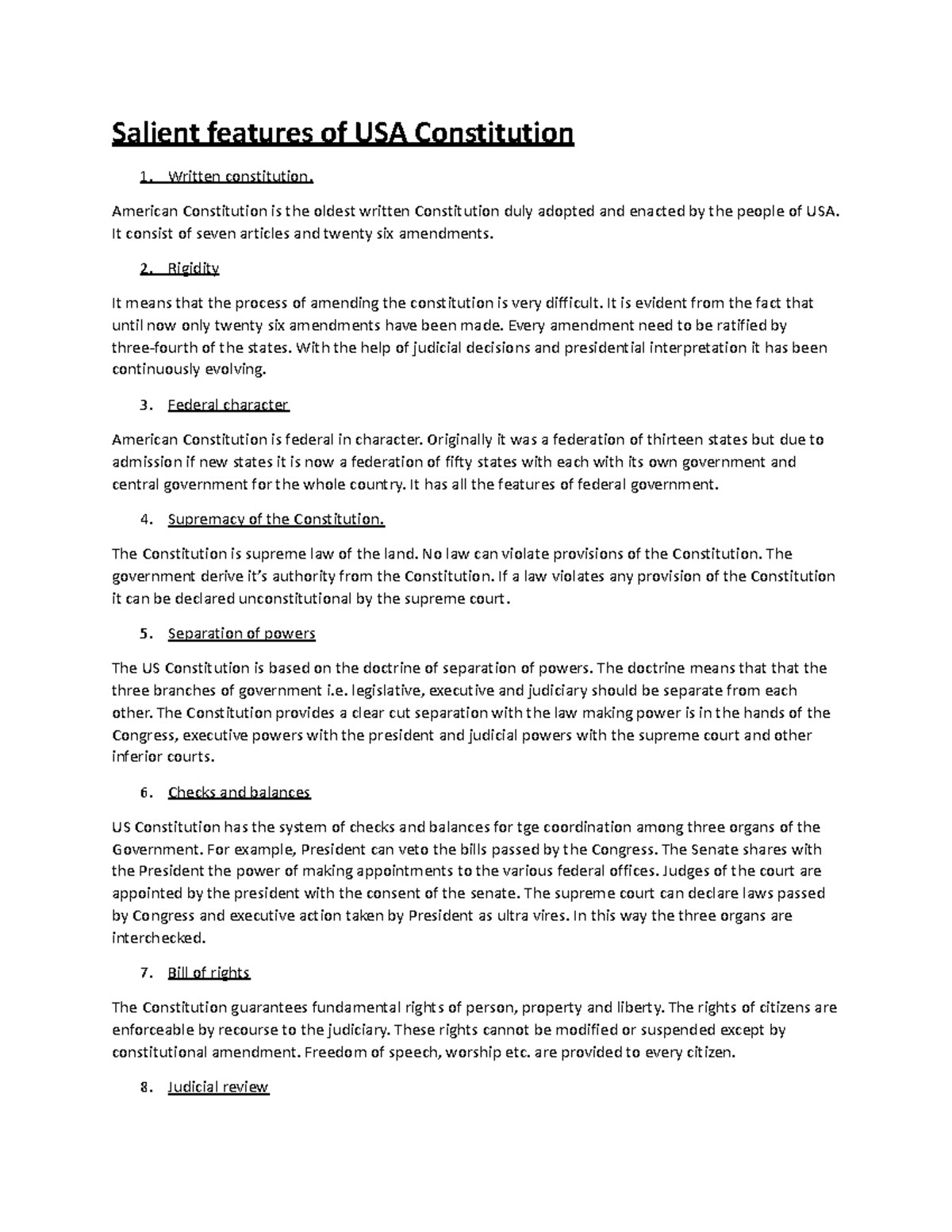 Salient features of USA Constitution

1. Written constitution.

American Constitution is the oldest written Constitution duly adopted and enacted by the people of USA. It consist of seven articles and twenty six amendments.

2. Rigidity

It means that the process of amending the constitution is very difficult. It is evident from the fact that until now only twenty six amendments have been made. Every amendment need to be ratified by three-fourth of the states. With the help of judicial decisions and presidential interpretation it has been continuously evolving.

3. Federal character

American Constitution is federal in character. Originally it was a federation of thirteen states but due to admission if new states it is now a federation of fifty states with each with its own government and central government for the whole country. It has all the features of federal government.

4. Supremacy of the Constitution.

The Constitution is supreme law of the land. No law can violate provisions of the Constitution. The government derive it's authority from the Constitution. If a law violates any provision of the Constitution it can be declared unconstitutional by the supreme court.

5. Separation of powers

The US Constitution is based on the doctrine of separation of powers. The doctrine means that that the three branches of government i.e. legislative, executive and judiciary should be separate from each other. The Constitution provides a clear cut separation with the law making power is in the hands of the Congress, executive powers with the president and judicial powers with the supreme court and other inferior courts.

6. Checks and balances

US Constitution has the system of checks and balances for tge coordination among three organs of the Government. For example, President can veto the bills passed by the Congress. The Senate shares with the President the power of making appointments to the various federal offices. Judges of the court are appointed by the president with the consent of the senate. The supreme court can declare laws passed by Congress and executive action taken by President as ultra vires. In this way the three organs are interchecked.

7. Bill of rights

The Constitution guarantees fundamental rights of person, property and liberty. The rights of citizens are enforceable by recourse to the judiciary. These rights cannot be modified or suspended except by constitutional amendment. Freedom of speech, worship etc. are provided to every citizen.

8. Judicial review